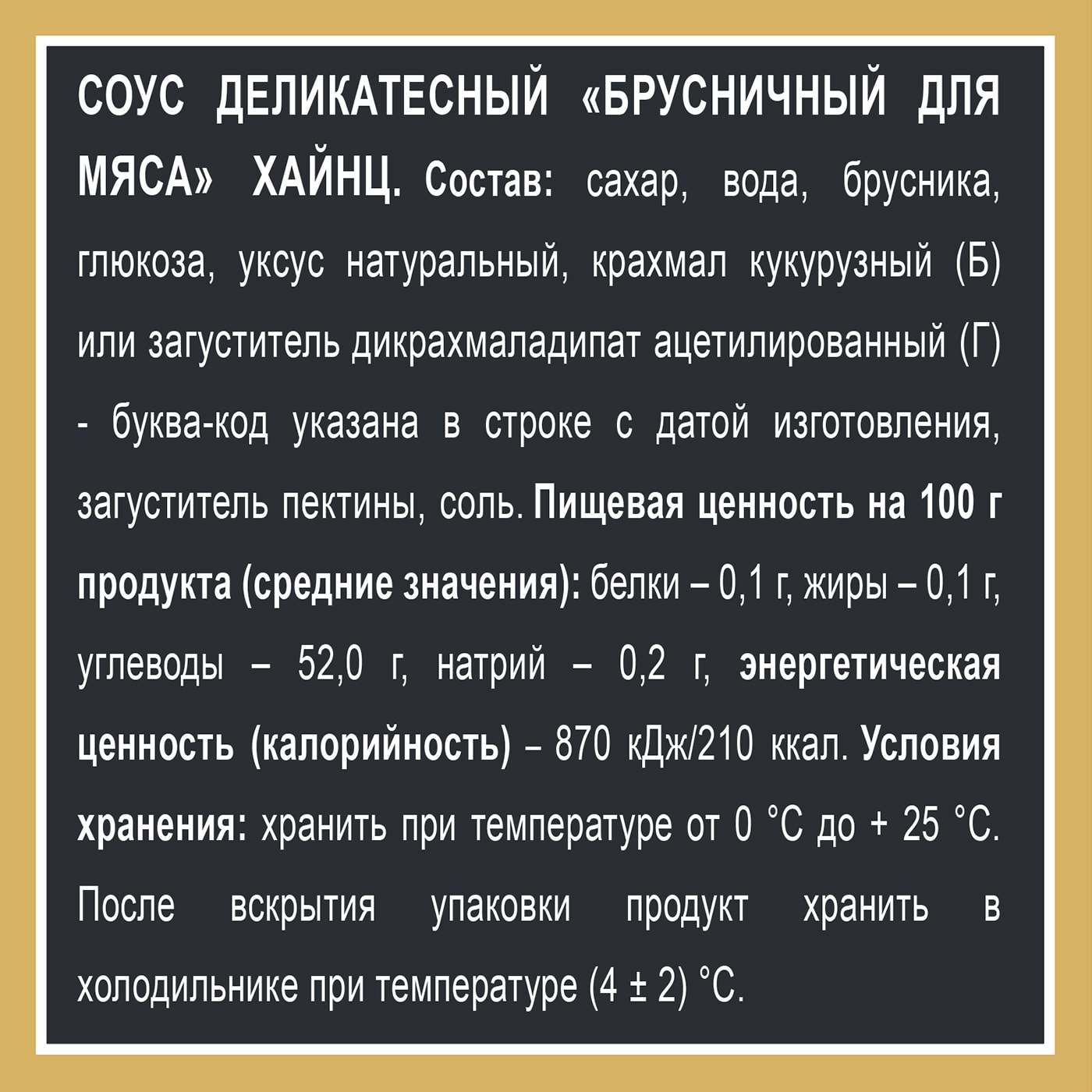 СОУС ДЕЛИКАТЕСНЫЙ «БРУСНИЧНЫЙ ДЛЯ МЯСА» ХАЙНЦ. Состав: сахар, вода, брусника, глюкоза, уксус натуральный, крахмал кукурузный (Б) или загуститель дикрахмаладипат ацетилированный (Г) - буква-код указана в строке с датой изготовления, загуститель пектины, соль. Пищевая ценность на 100 г продукта (средние значения): белки – 0,1 г, жиры – 0,1 г, углеводы – 52,0 г, натрий – 0,2 г, энергетическая ценность (калорийность) – 870 кДж/210 ккал. Условия хранения: хранить при температуре от 0 °С до + 25 °С. После вскрытия упаковки продукт хранить в холодильнике при температуре (4 ± 2) °С.